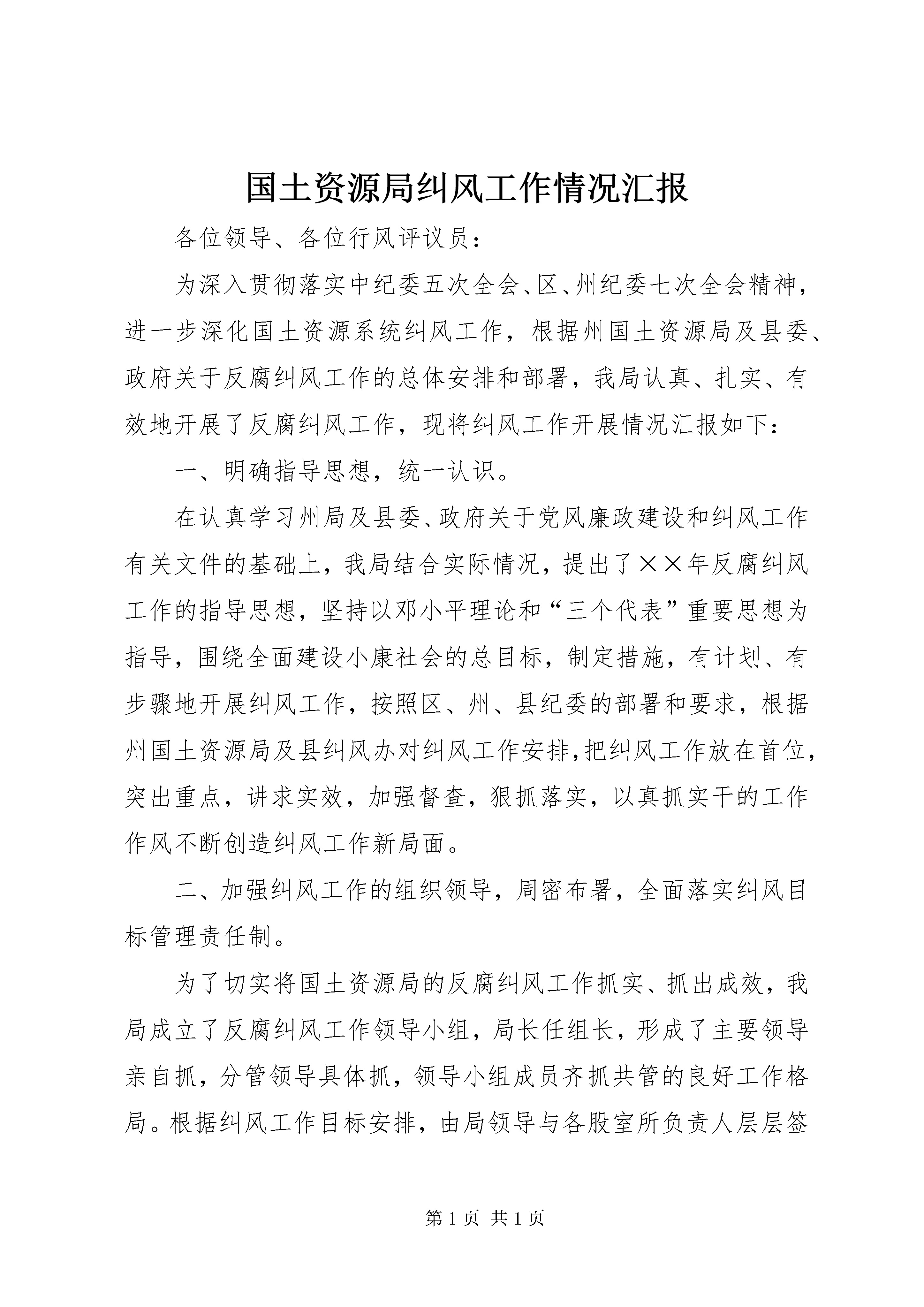 国土资源局纠风工作情况汇报

各位领导、各位行风评议员：

为深入贯彻落实中纪委五次全会、区、州纪委七次全会精神，进一步深化国土资源系统纠风工作，根据州国土资源局及县委、政府关于反腐纠风工作的总体安排和部署，我局认真、扎实、有效地开展了反腐纠风工作，现将纠风工作开展情况汇报如下：

一、明确指导思想，统一认识。

在认真学习州局及县委、政府关于党风廉政建设和纠风工作有关文件的基础上，我局结合实际情况，提出了××年反腐纠风工作的指导思想，坚持以邓小平理论和“三个代表”重要思想为指导，围绕全面建设小康社会的总目标，制定措施，有计划、有步骤地开展纠风工作，按照区、州、县纪委的部署和要求，根据州国土资源局及县纠风办对纠风工作安排,把纠风工作放在首位，突出重点，讲求实效，加强督查，狠抓落实，以真抓实干的工作作风不断创造纠风工作新局面。

二、加强纠风工作的组织领导，周密布署，全面落实纠风目标管理责任制。

为了切实将国土资源局的反腐纠风工作抓实、抓出成效，我局成立了反腐纠风工作领导小组，局长任组长，形成了主要领导亲自抓，分管领导具体抓，领导小组成员齐抓共管的良好工作格局。根据纠风工作目标安排，由局领导与各股室所负责人层层签

第 1 页 共 1 页